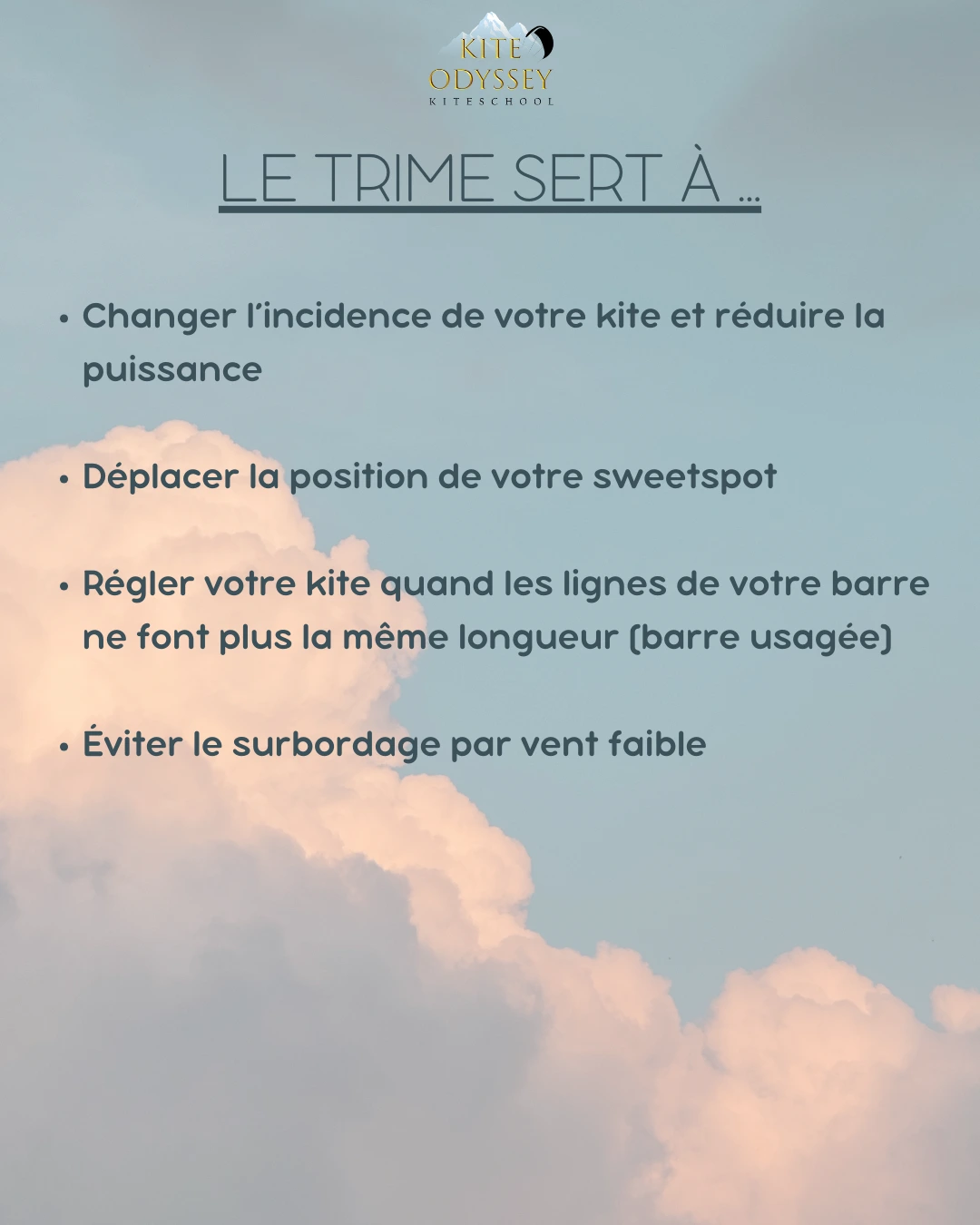 KITE
ODYSSEY
KITESCHOOL

LE TRIME SERT À ...

• Changer l'incidence de votre kite et réduire la puissance

• Déplacer la position de votre sweetspot

• Régler votre kite quand les lignes de votre barre ne font plus la même longueur (barre usagée)

• Éviter le surbordage par vent faible